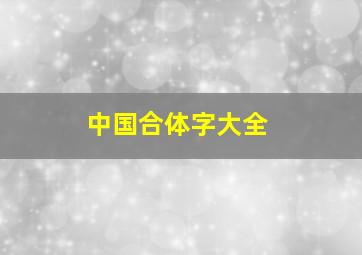 中国合体字大全